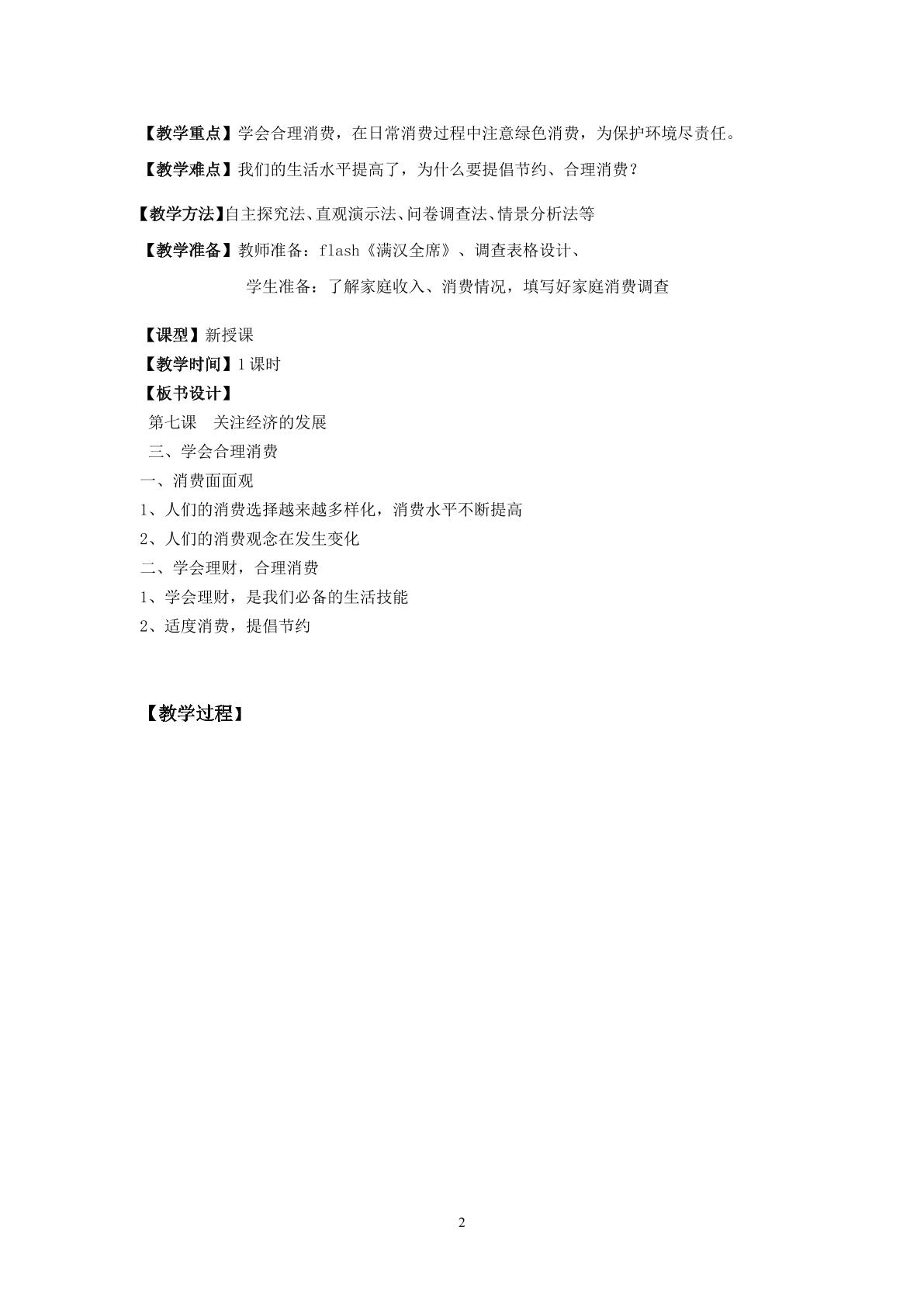 【教学重点】学会合理消费，在日常消费过程中注意绿色消费，为保护环境尽责任。

【教学难点】我们的生活水平提高了，为什么要提倡节约、合理消费？

【教学方法】自主探究法、直观演示法、问卷调查法、情景分析法等

【教学准备】教师准备：flash《满汉全席》、调查表格设计、

学生准备：了解家庭收入、消费情况，填写好家庭消费调查

【课型】新授课
【教学时间】1课时
【板书设计】
第七课 关注经济的发展
三、学会合理消费
一、消费面面观
1、人们的消费选择越来越多样化，消费水平不断提高
2、人们的消费观念在发生变化
二、学会理财，合理消费
1、学会理财，是我们必备的生活技能
2、适度消费，提倡节约

【教学过程】

2